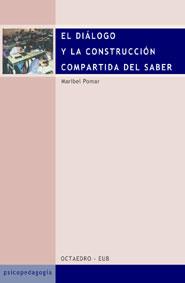 EL DIÁLOGO
Y LA CONSTRUCCIÓN
COMPARTIDA DEL SABER

Maribel Pomar

OCTAEDRO - EUB

psicopedagogía